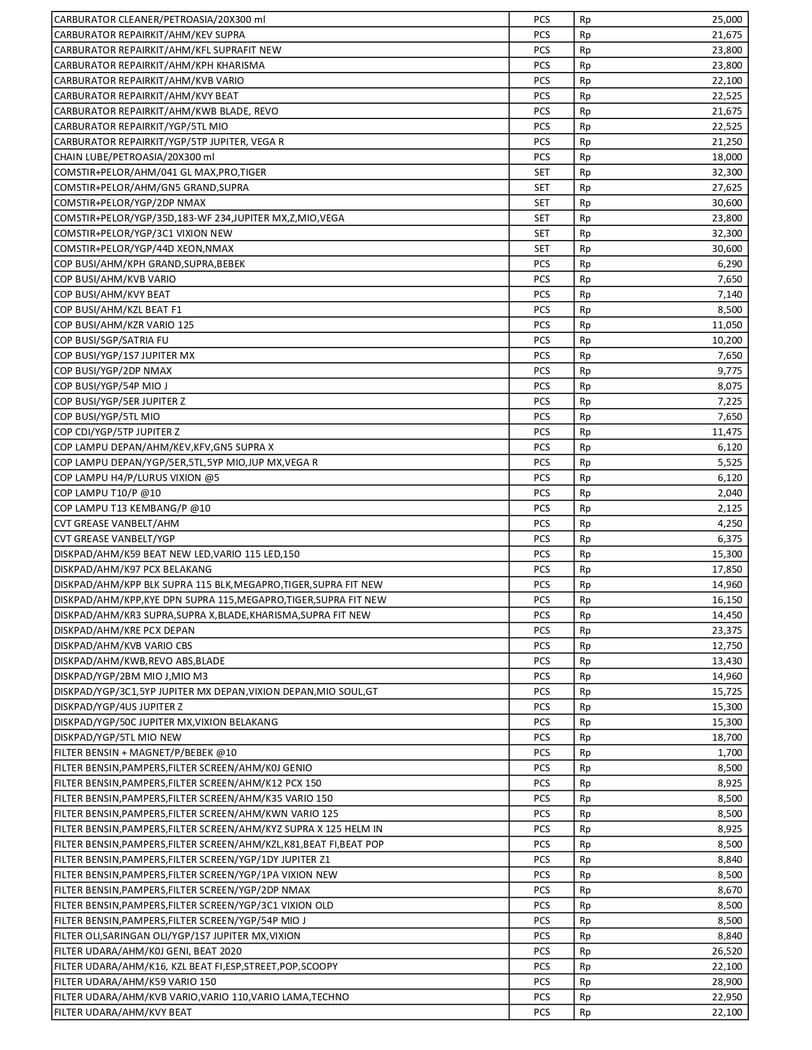 | CARBURATOR CLEANER/PETROASIA/20X300 ml | PCS | Rp | 25,000 |
|---|---|---|---|
| CARBURATOR REPAIRKIT/AHM/KEV SUPRA | PCS | Rp | 21,675 |
| CARBURATOR REPAIRKIT/AHM/KFL SUPRAFIT NEW | PCS | Rp | 23,800 |
| CARBURATOR REPAIRKIT/AHM/KPH KHARISMA | PCS | Rp | 23,800 |
| CARBURATOR REPAIRKIT/AHM/KVB VARIO | PCS | Rp | 22,100 |
| CARBURATOR REPAIRKIT/AHM/KVY BEAT | PCS | Rp | 22,525 |
| CARBURATOR REPAIRKIT/AHM/KWB BLADE, REVO | PCS | Rp | 21,675 |
| CARBURATOR REPAIRKIT/YGP/5TL MIO | PCS | Rp | 22,525 |
| CARBURATOR REPAIRKIT/YGP/5TP JUPITER, VEGA R | PCS | Rp | 21,250 |
| CHAIN LUBE/PETROASIA/20X300 ml | PCS | Rp | 18,000 |
| COMSTIR+PELOR/AHM/041 GL MAX,PRO,TIGER | SET | Rp | 32,300 |
| COMSTIR+PELOR/AHM/GN5 GRAND,SUPRA | SET | Rp | 27,625 |
| COMSTIR+PELOR/YGP/2DP NMAX | SET | Rp | 30,600 |
| COMSTIR+PELOR/YGP/35D,183-WF 234,JUPITER MX,Z,MIO,VEGA | SET | Rp | 23,800 |
| COMSTIR+PELOR/YGP/3C1 VIXION NEW | SET | Rp | 32,300 |
| COMSTIR+PELOR/YGP/44D XEON,NMAX | SET | Rp | 30,600 |
| COP BUSI/AHM/KPH GRAND,SUPRA,BEBEK | PCS | Rp | 6,290 |
| COP BUSI/AHM/KVB VARIO | PCS | Rp | 7,650 |
| COP BUSI/AHM/KVY BEAT | PCS | Rp | 7,140 |
| COP BUSI/AHM/KZL BEAT F1 | PCS | Rp | 8,500 |
| COP BUSI/AHM/KZR VARIO 125 | PCS | Rp | 11,050 |
| COP BUSI/SGP/SATRIA FU | PCS | Rp | 10,200 |
| COP BUSI/YGP/1S7 JUPITER MX | PCS | Rp | 7,650 |
| COP BUSI/YGP/2DP NMAX | PCS | Rp | 9,775 |
| COP BUSI/YGP/54P MIO J | PCS | Rp | 8,075 |
| COP BUSI/YGP/5ER JUPITER Z | PCS | Rp | 7,225 |
| COP BUSI/YGP/5TL MIO | PCS | Rp | 7,650 |
| COP CDI/YGP/5TP JUPITER Z | PCS | Rp | 11,475 |
| COP LAMPU DEPAN/AHM/KEV,KFV,GN5 SUPRA X | PCS | Rp | 6,120 |
| COP LAMPU DEPAN/YGP/5ER,5TL,5YP MIO,JUP MX,VEGA R | PCS | Rp | 5,525 |
| COP LAMPU H4/P/LURUS VIXION @5 | PCS | Rp | 6,120 |
| COP LAMPU T10/P @10 | PCS | Rp | 2,040 |
| COP LAMPU T13 KEMBANG/P @10 | PCS | Rp | 2,125 |
| CVT GREASE VANBELT/AHM | PCS | Rp | 4,250 |
| CVT GREASE VANBELT/YGP | PCS | Rp | 6,375 |
| DISKPAD/AHM/K59 BEAT NEW LED,VARIO 115 LED,150 | PCS | Rp | 15,300 |
| DISKPAD/AHM/K97 PCX BELAKANG | PCS | Rp | 17,850 |
| DISKPAD/AHM/KPP BLK SUPRA 115 BLK,MEGAPRO,TIGER,SUPRA FIT NEW | PCS | Rp | 14,960 |
| DISKPAD/AHM/KPP,KYE DPN SUPRA 115,MEGAPRO,TIGER,SUPRA FIT NEW | PCS | Rp | 16,150 |
| DISKPAD/AHM/KR3 SUPRA,SUPRA X,BLADE,KHARISMA,SUPRA FIT NEW | PCS | Rp | 14,450 |
| DISKPAD/AHM/KRE PCX DEPAN | PCS | Rp | 23,375 |
| DISKPAD/AHM/KVB VARIO CBS | PCS | Rp | 12,750 |
| DISKPAD/AHM/KWB,REVO ABS,BLADE | PCS | Rp | 13,430 |
| DISKPAD/YGP/2BM MIO J,MIO M3 | PCS | Rp | 14,960 |
| DISKPAD/YGP/3C1,5YP JUPITER MX DEPAN,VIXION DEPAN,MIO SOUL,GT | PCS | Rp | 15,725 |
| DISKPAD/YGP/4US JUPITER Z | PCS | Rp | 15,300 |
| DISKPAD/YGP/50C JUPITER MX,VIXION BELAKANG | PCS | Rp | 15,300 |
| DISKPAD/YGP/5TL MIO NEW | PCS | Rp | 18,700 |
| FILTER BENSIN + MAGNET/P/BEBEK @10 | PCS | Rp | 1,700 |
| FILTER BENSIN,PAMPERS,FILTER SCREEN/AHM/K0J GENIO | PCS | Rp | 8,500 |
| FILTER BENSIN,PAMPERS,FILTER SCREEN/AHM/K12 PCX 150 | PCS | Rp | 8,925 |
| FILTER BENSIN,PAMPERS,FILTER SCREEN/AHM/K35 VARIO 150 | PCS | Rp | 8,500 |
| FILTER BENSIN,PAMPERS,FILTER SCREEN/AHM/KWN VARIO 125 | PCS | Rp | 8,500 |
| FILTER BENSIN,PAMPERS,FILTER SCREEN/AHM/KYZ SUPRA X 125 HELM IN | PCS | Rp | 8,925 |
| FILTER BENSIN,PAMPERS,FILTER SCREEN/AHM/KZL,K81,BEAT FI,BEAT POP | PCS | Rp | 8,500 |
| FILTER BENSIN,PAMPERS,FILTER SCREEN/YGP/1DY JUPITER Z1 | PCS | Rp | 8,840 |
| FILTER BENSIN,PAMPERS,FILTER SCREEN/YGP/1PA VIXION NEW | PCS | Rp | 8,500 |
| FILTER BENSIN,PAMPERS,FILTER SCREEN/YGP/2DP NMAX | PCS | Rp | 8,670 |
| FILTER BENSIN,PAMPERS,FILTER SCREEN/YGP/3C1 VIXION OLD | PCS | Rp | 8,500 |
| FILTER BENSIN,PAMPERS,FILTER SCREEN/YGP/54P MIO J | PCS | Rp | 8,500 |
| FILTER OLI,SARINGAN OLI/YGP/1S7 JUPITER MX,VIXION | PCS | Rp | 8,840 |
| FILTER UDARA/AHM/K0J GENI, BEAT 2020 | PCS | Rp | 26,520 |
| FILTER UDARA/AHM/K16, KZL BEAT FI,ESP,STREET,POP,SCOOPY | PCS | Rp | 22,100 |
| FILTER UDARA/AHM/K59 VARIO 150 | PCS | Rp | 28,900 |
| FILTER UDARA/AHM/KVB VARIO,VARIO 110,VARIO LAMA,TECHNO | PCS | Rp | 22,950 |
| FILTER UDARA/AHM/KVY BEAT | PCS | Rp | 22,100 |